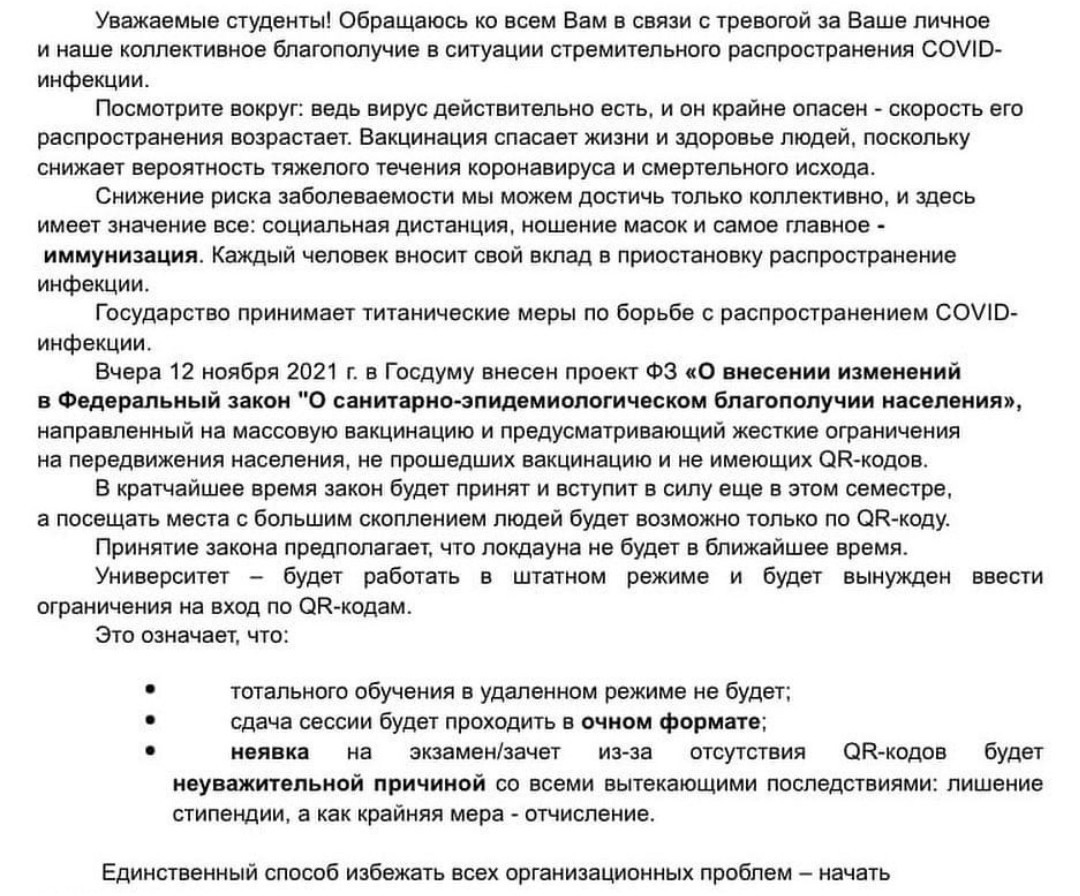 Уважаемые студенты! Обращаюсь ко всем Вам в связи с тревогой за Ваше личное и наше коллективное благополучие в ситуации стремительного распространения COVID-инфекции.

Посмотрите вокруг: ведь вирус действительно есть, и он крайне опасен - скорость его распространения возрастает. Вакцинация спасает жизни и здоровье людей, поскольку снижает вероятность тяжелого течения коронавируса и смертельного исхода.

Снижение риска заболеваемости мы можем достичь только коллективно, и здесь имеет значение все: социальная дистанция, ношение масок и самое главное - иммунизация. Каждый человек вносит свой вклад в приостановку распространение инфекции.

Государство принимает титанические меры по борьбе с распространением COVID-инфекции.

Вчера 12 ноября 2021 г. в Госдуму внесен проект ФЗ «О внесении изменений в Федеральный закон "О санитарно-эпидемиологическом благополучии населения», направленный на массовую вакцинацию и предусматривающий жесткие ограничения на передвижения населения, не прошедших вакцинацию и не имеющих QR-кодов.

В кратчайшее время закон будет принят и вступит в силу еще в этом семестре, а посещать места с большим скоплением людей будет возможно только по QR-коду.

Принятие закона предполагает, что локдауна не будет в ближайшее время.

Университет – будет работать в штатном режиме и будет вынужден ввести ограничения на вход по QR-кодам.

Это означает, что:

• тотального обучения в удаленном режиме не будет;
• сдача сессии будет проходить в очном формате;
• неявка на экзамен/зачет из-за отсутствия QR-кодов будет неуважительной причиной со всеми вытекающими последствиями: лишение стипендии, а как крайняя мера - отчисление.

Единственный способ избежать всех организационных проблем – начать